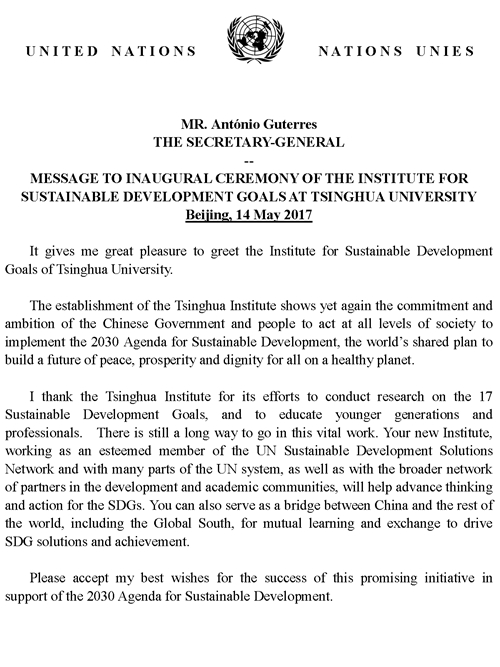 UNITED NATIONS NATIONS UNIES

MR. António Guterres
THE SECRETARY-GENERAL
--
MESSAGE TO INAUGURAL CEREMONY OF THE INSTITUTE FOR SUSTAINABLE DEVELOPMENT GOALS AT TSINGHUA UNIVERSITY
Beijing, 14 May 2017

It gives me great pleasure to greet the Institute for Sustainable Development Goals of Tsinghua University.

The establishment of the Tsinghua Institute shows yet again the commitment and ambition of the Chinese Government and people to act at all levels of society to implement the 2030 Agenda for Sustainable Development, the world's shared plan to build a future of peace, prosperity and dignity for all on a healthy planet.

I thank the Tsinghua Institute for its efforts to conduct research on the 17 Sustainable Development Goals, and to educate younger generations and professionals. There is still a long way to go in this vital work. Your new Institute, working as an esteemed member of the UN Sustainable Development Solutions Network and with many parts of the UN system, as well as with the broader network of partners in the development and academic communities, will help advance thinking and action for the SDGs. You can also serve as a bridge between China and the rest of the world, including the Global South, for mutual learning and exchange to drive SDG solutions and achievement.

Please accept my best wishes for the success of this promising initiative in support of the 2030 Agenda for Sustainable Development.